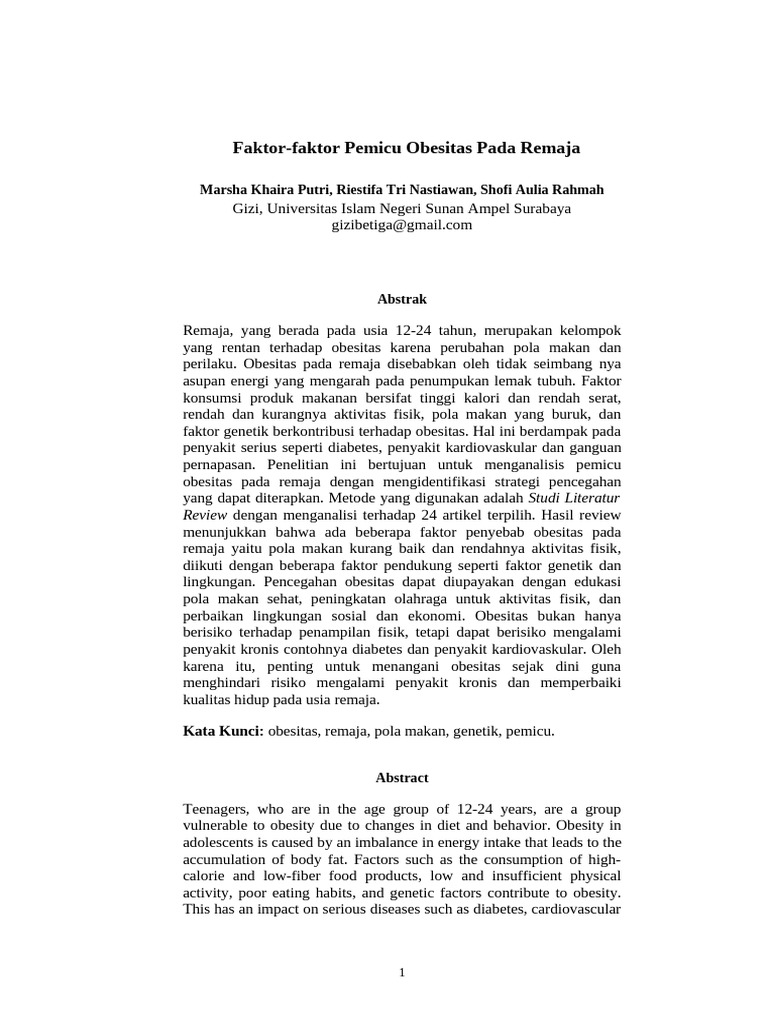 Faktor-faktor Pemicu Obesitas Pada Remaja

Marsha Khaira Putri, Riestifa Tri Nastiawan, Shofi Aulia Rahmah
Gizi, Universitas Islam Negeri Sunan Ampel Surabaya
gizibetiga@gmail.com

Abstrak

Remaja, yang berada pada usia 12-24 tahun, merupakan kelompok yang rentan terhadap obesitas karena perubahan pola makan dan perilaku. Obesitas pada remaja disebabkan oleh tidak seimbang nya asupan energi yang mengarah pada penumpukan lemak tubuh. Faktor konsumsi produk makanan bersifat tinggi kalori dan rendah serat, rendah dan kurangnya aktivitas fisik, pola makan yang buruk, dan faktor genetik berkontribusi terhadap obesitas. Hal ini berdampak pada penyakit serius seperti diabetes, penyakit kardiovaskular dan ganguan pernapasan. Penelitian ini bertujuan untuk menganalisis pemicu obesitas pada remaja dengan mengidentifikasi strategi pencegahan yang dapat diterapkan. Metode yang digunakan adalah Studi Literatur Review dengan menganalisi terhadap 24 artikel terpilih. Hasil review menunjukkan bahwa ada beberapa faktor penyebab obesitas pada remaja yaitu pola makan kurang baik dan rendahnya aktivitas fisik, diikuti dengan beberapa faktor pendukung seperti faktor genetik dan lingkungan. Pencegahan obesitas dapat diupayakan dengan edukasi pola makan sehat, peningkatan olahraga untuk aktivitas fisik, dan perbaikan lingkungan sosial dan ekonomi. Obesitas bukan hanya berisiko terhadap penampilan fisik, tetapi dapat berisiko mengalami penyakit kronis contohnya diabetes dan penyakit kardiovaskular. Oleh karena itu, penting untuk menangani obesitas sejak dini guna menghindari risiko mengalami penyakit kronis dan memperbaiki kualitas hidup pada usia remaja.

Kata Kunci: obesitas, remaja, pola makan, genetik, pemicu.

Abstract

Teenagers, who are in the age group of 12-24 years, are a group vulnerable to obesity due to changes in diet and behavior. Obesity in adolescents is caused by an imbalance in energy intake that leads to the accumulation of body fat. Factors such as the consumption of high-calorie and low-fiber food products, low and insufficient physical activity, poor eating habits, and genetic factors contribute to obesity. This has an impact on serious diseases such as diabetes, cardiovascular

1